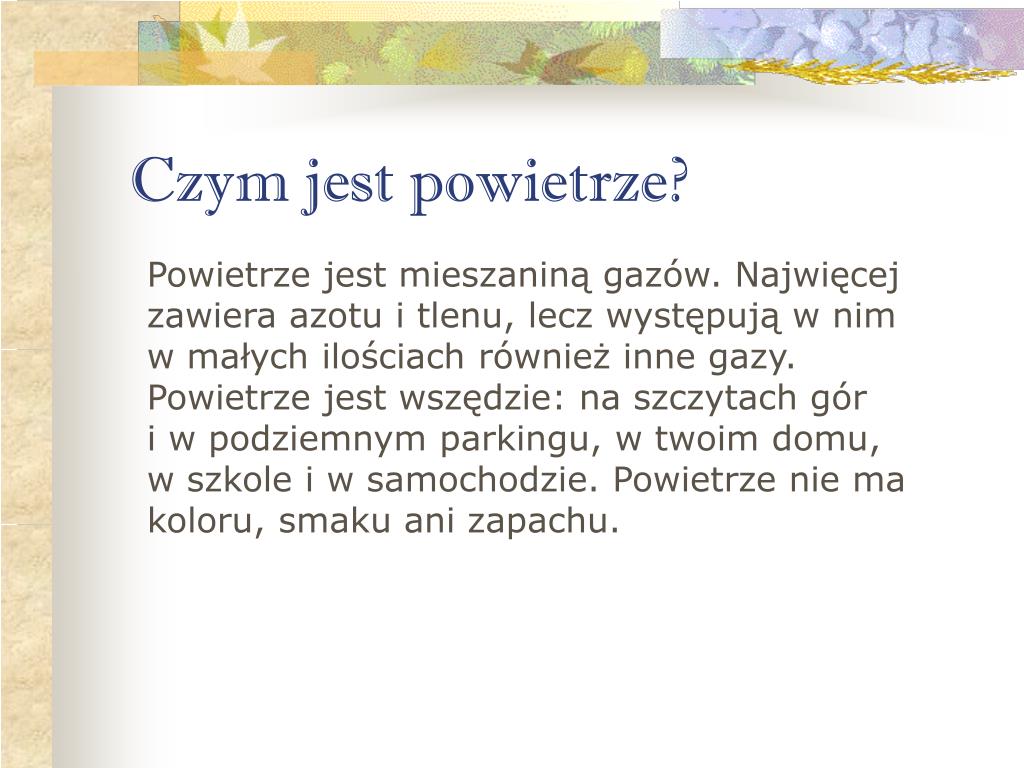 Czym jest powietrze?

Powietrze jest mieszaniną gazów. Najwięcej zawiera azotu i tlenu, lecz występują w nim w małych ilościach również inne gazy. Powietrze jest wszędzie: na szczytach gór i w podziemnym parkingu, w twoim domu, w szkole i w samochodzie. Powietrze nie ma koloru, smaku ani zapachu.